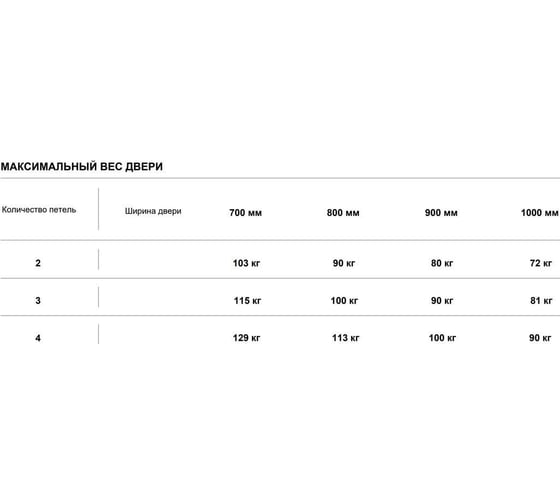 МАКСИМАЛЬНЫЙ ВЕС ДВЕРИ

| Количество петель | Ширина двери | 700 мм | 800 мм | 900 мм | 1000 мм |
|---|---|---|---|---|---|
| 2 | | 103 кг | 90 кг | 80 кг | 72 кг |
| 3 | | 115 кг | 100 кг | 90 кг | 81 кг |
| 4 | | 129 кг | 113 кг | 100 кг | 90 кг |